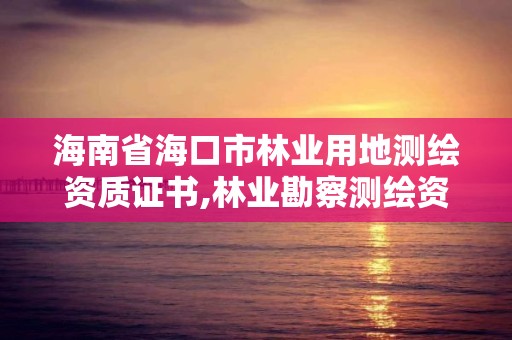 海南省海口市林业用地测绘资质证书,林业勘察测绘资